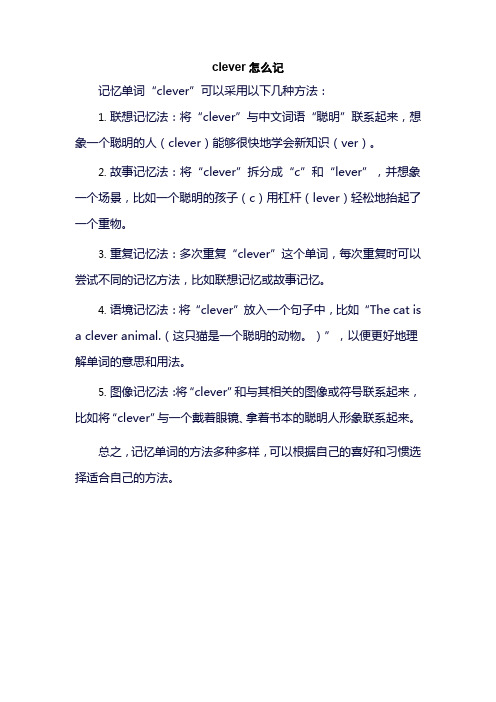 clever 怎么记

记忆单词“clever”可以采用以下几种方法：

1. 联想记忆法：将“clever”与中文词语“聪明”联系起来，想象一个聪明的人（clever）能够很快地学会新知识（ver）。

2. 故事记忆法：将“clever”拆分成“c”和“lever”，并想象一个场景，比如一个聪明的孩子（c）用杠杆（lever）轻松地抬起了一个重物。

3. 重复记忆法：多次重复“clever”这个单词，每次重复时可以尝试不同的记忆方法，比如联想记忆或故事记忆。

4. 语境记忆法：将“clever”放入一个句子中，比如“The cat is a clever animal.（这只猫是一个聪明的动物。）”，以便更好地理解单词的意思和用法。

5. 图像记忆法：将“clever”和与其相关的图像或符号联系起来，比如将“clever”与一个戴着眼镜、拿着书本的聪明人形象联系起来。

总之，记忆单词的方法多种多样，可以根据自己的喜好和习惯选择适合自己的方法。